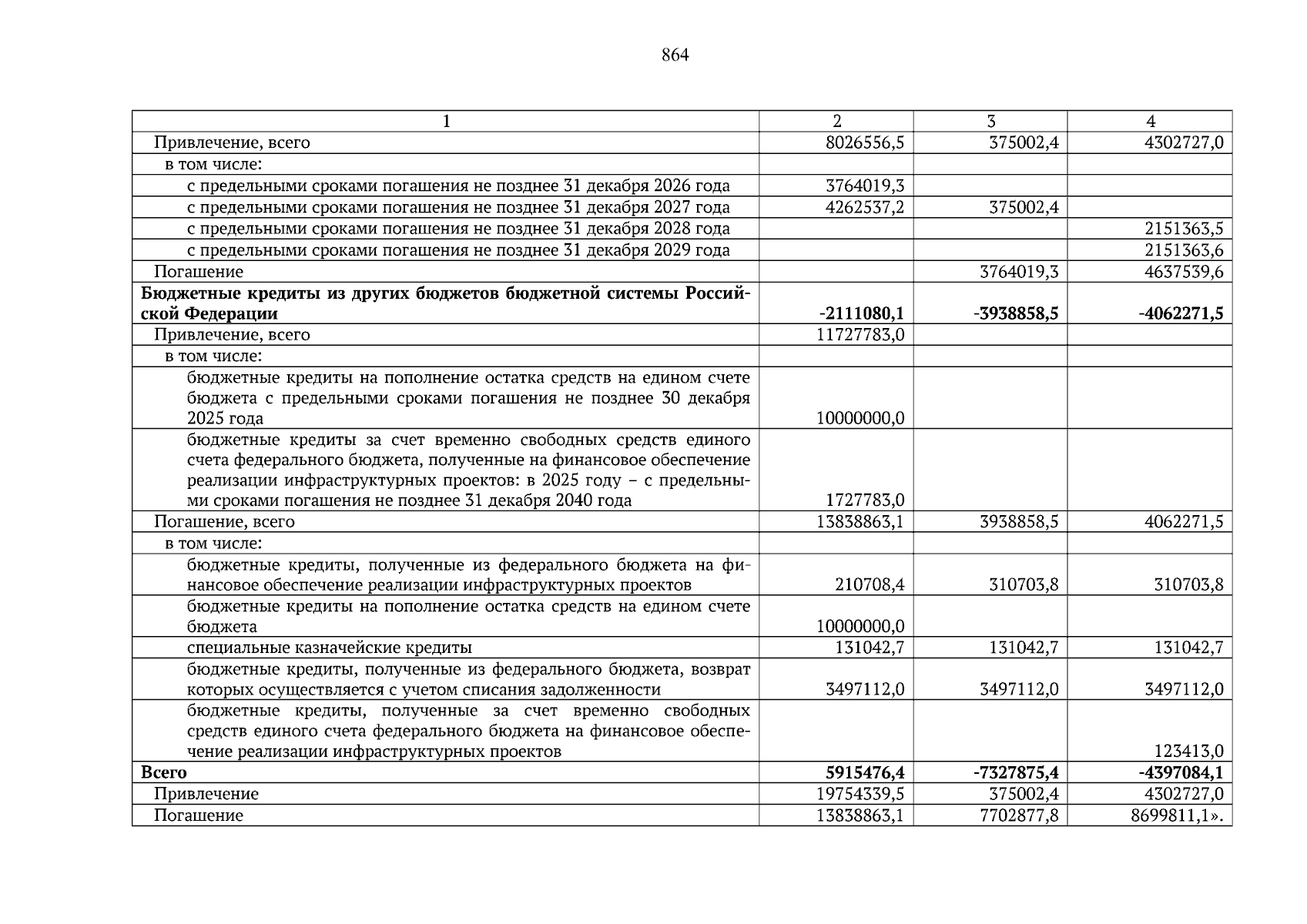 864

| 1 | 2 | 3 | 4 |
|---|---|---|---|
| Привлечение, всего | 8026556,5 | 375002,4 | 4302727,0 |
| в том числе: | | | |
| с предельными сроками погашения не позднее 31 декабря 2026 года | 3764019,3 | | |
| с предельными сроками погашения не позднее 31 декабря 2027 года | 4262537,2 | 375002,4 | |
| с предельными сроками погашения не позднее 31 декабря 2028 года | | | 2151363,5 |
| с предельными сроками погашения не позднее 31 декабря 2029 года | | | 2151363,6 |
| Погашение | | 3764019,3 | 4637539,6 |
| **Бюджетные кредиты из других бюджетов бюджетной системы Российской Федерации** | **-2111080,1** | **-3938858,5** | **-4062271,5** |
| Привлечение, всего | 11727783,0 | | |
| в том числе: | | | |
| бюджетные кредиты на пополнение остатка средств на едином счете бюджета с предельными сроками погашения не позднее 30 декабря 2025 года | 10000000,0 | | |
| бюджетные кредиты за счет временно свободных средств единого счета федерального бюджета, полученные на финансовое обеспечение реализации инфраструктурных проектов: в 2025 году – с предельными сроками погашения не позднее 31 декабря 2040 года | 1727783,0 | | |
| Погашение, всего | 13838863,1 | 3938858,5 | 4062271,5 |
| в том числе: | | | |
| бюджетные кредиты, полученные из федерального бюджета на финансовое обеспечение реализации инфраструктурных проектов | 210708,4 | 310703,8 | 310703,8 |
| бюджетные кредиты на пополнение остатка средств на едином счете бюджета | 10000000,0 | | |
| специальные казначейские кредиты | 131042,7 | 131042,7 | 131042,7 |
| бюджетные кредиты, полученные из федерального бюджета, возврат которых осуществляется с учетом списания задолженности | 3497112,0 | 3497112,0 | 3497112,0 |
| бюджетные кредиты, полученные за счет временно свободных средств единого счета федерального бюджета на финансовое обеспечение реализации инфраструктурных проектов | | | 123413,0 |
| **Всего** | **5915476,4** | **-7327875,4** | **-4397084,1** |
| Привлечение | 19754339,5 | 375002,4 | 4302727,0 |
| Погашение | 13838863,1 | 7702877,8 | 8699811,1». |